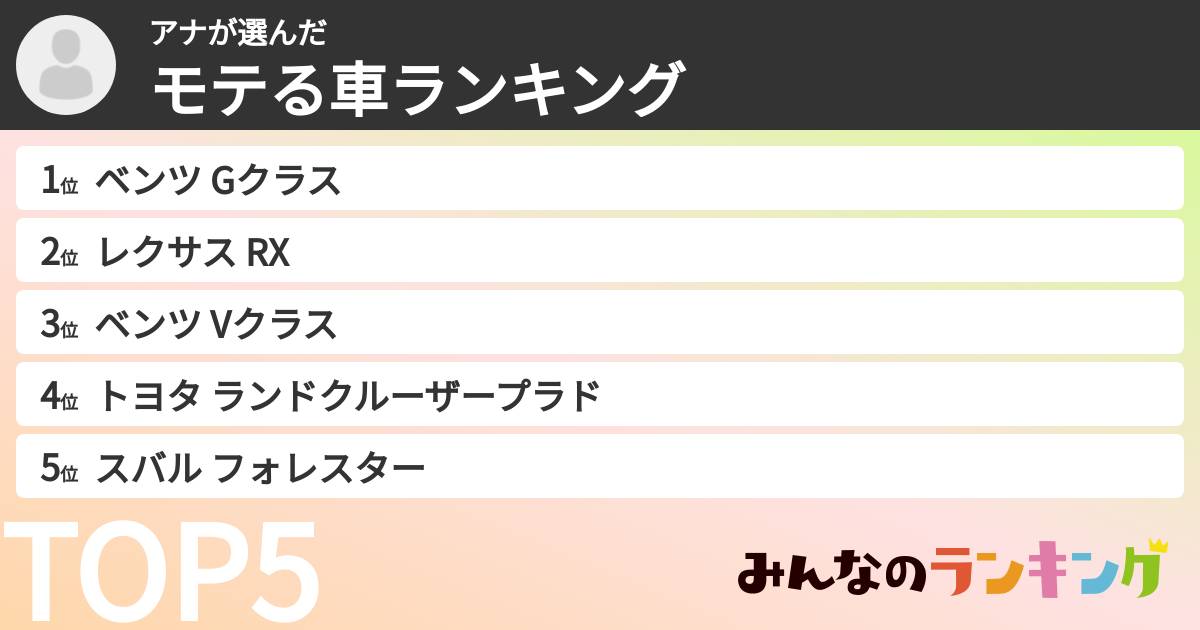 アナが選んだ
モテる車ランキング

1位 ベンツ Gクラス
2位 レクサス RX
3位 ベンツ Vクラス
4位 トヨタ ランドクルーザープラド
5位 スバル フォレスター

TOP5

みんなのランキング